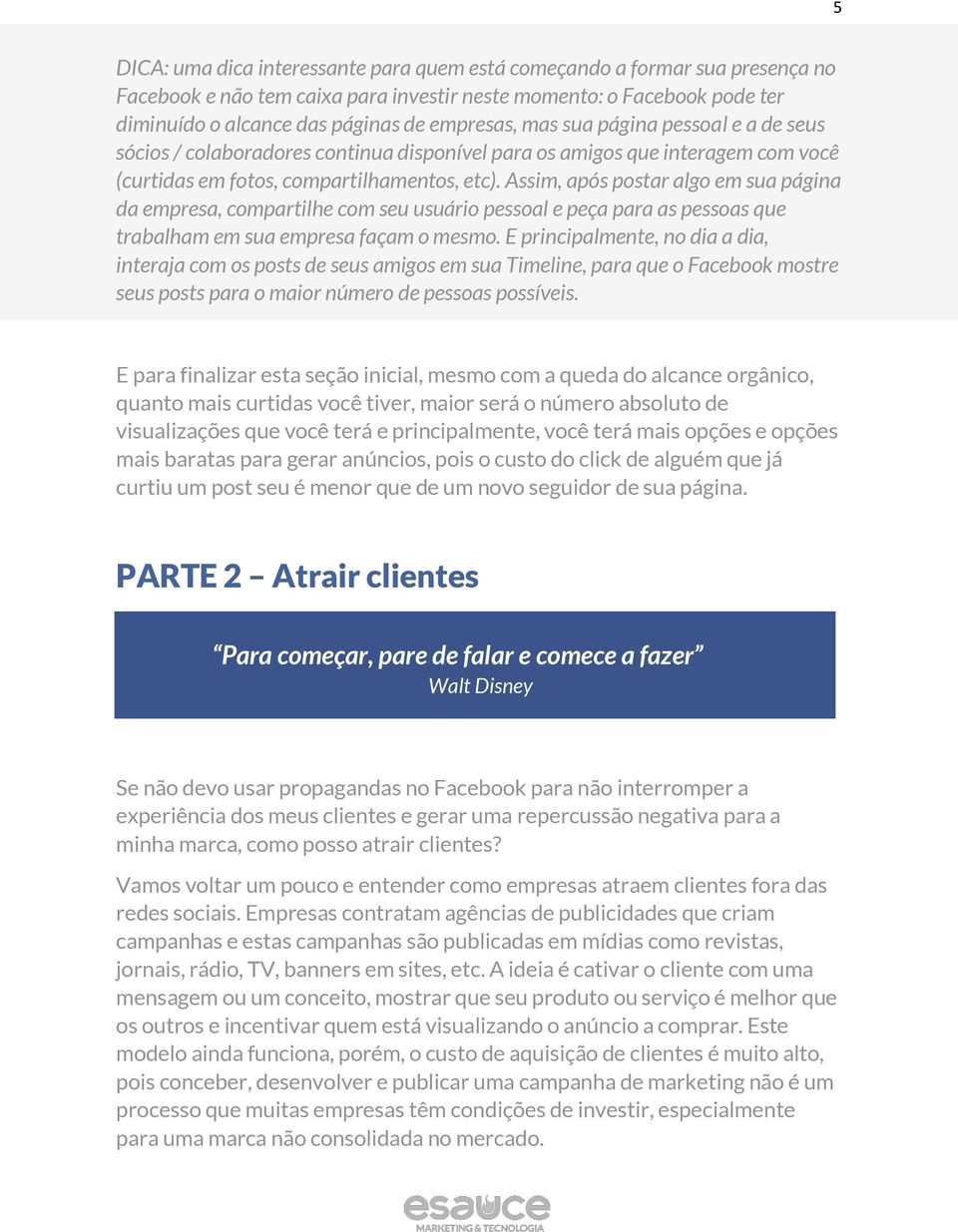 5

DICA: uma dica interessante para quem está começando a formar sua presença no Facebook e não tem caixa para investir neste momento: o Facebook pode ter diminuído o alcance das páginas de empresas, mas sua página pessoal e a de seus sócios / colaboradores continua disponível para os amigos que interagem com você (curtidas em fotos, compartilhamentos, etc). Assim, após postar algo em sua página da empresa, compartilhe com seu usuário pessoal e peça para as pessoas que trabalham em sua empresa façam o mesmo. E principalmente, no dia a dia, interaja com os posts de seus amigos em sua Timeline, para que o Facebook mostre seus posts para o maior número de pessoas possíveis.

E para finalizar esta seção inicial, mesmo com a queda do alcance orgânico, quanto mais curtidas você tiver, maior será o número absoluto de visualizações que você terá e principalmente, você terá mais opções e opções mais baratas para gerar anúncios, pois o custo do click de alguém que já curtiu um post seu é menor que de um novo seguidor de sua página.

PARTE 2 – Atrair clientes

“Para começar, pare de falar e comece a fazer”
Walt Disney

Se não devo usar propagandas no Facebook para não interromper a experiência dos meus clientes e gerar uma repercussão negativa para a minha marca, como posso atrair clientes?

Vamos voltar um pouco e entender como empresas atraem clientes fora das redes sociais. Empresas contratam agências de publicidades que criam campanhas e estas campanhas são publicadas em mídias como revistas, jornais, rádio, TV, banners em sites, etc. A ideia é cativar o cliente com uma mensagem ou um conceito, mostrar que seu produto ou serviço é melhor que os outros e incentivar quem está visualizando o anúncio a comprar. Este modelo ainda funciona, porém, o custo de aquisição de clientes é muito alto, pois conceber, desenvolver e publicar uma campanha de marketing não é um processo que muitas empresas têm condições de investir, especialmente para uma marca não consolidada no mercado.

esauce
MARKETING & TECNOLOGIA